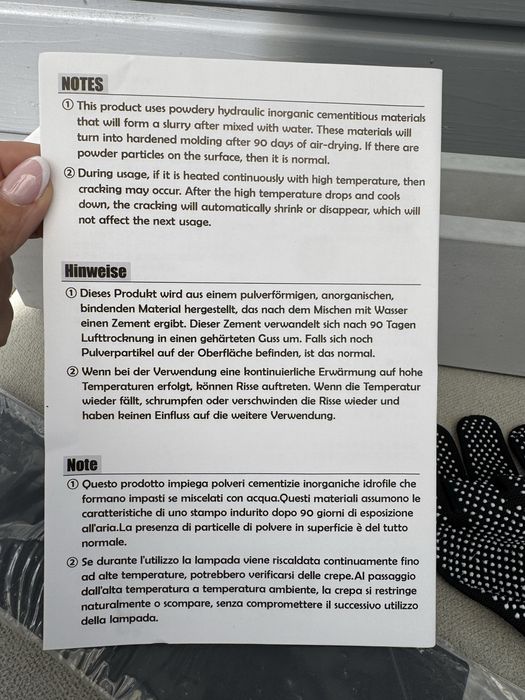 NOTES

① This product uses powdery hydraulic inorganic cementitious materials that will form a slurry after mixed with water. These materials will turn into hardened molding after 90 days of air-drying. If there are powder particles on the surface, then it is normal.

② During usage, if it is heated continuously with high temperature, then cracking may occur. After the high temperature drops and cools down, the cracking will automatically shrink or disappear, which will not affect the next usage.

Hinweise

① Dieses Produkt wird aus einem pulverförmigen, anorganischen, bindenden Material hergestellt, das nach dem Mischen mit Wasser einen Zement ergibt. Dieser Zement verwandelt sich nach 90 Tagen Lufttrocknung in einen gehärteten Guss um. Falls sich noch Pulverpartikel auf der Oberfläche befinden, ist das normal.

② Wenn bei der Verwendung eine kontinuierliche Erwärmung auf hohe Temperaturen erfolgt, können Risse auftreten. Wenn die Temperatur wieder fällt, schrumpfen oder verschwinden die Risse wieder und haben keinen Einfluss auf die weitere Verwendung.

Note

① Questo prodotto impiega polveri cementizie inorganiche idrofile che formano impasti se miscelati con acqua.Questi materiali assumono le caratteristiche di uno stampo indurito dopo 90 giorni di esposizione all'aria.La presenza di particelle di polvere in superficie è del tutto normale.

② Se durante l'utilizzo la lampada viene riscaldata continuamente fino ad alte temperature, potrebbero verificarsi delle crepe.Al passaggio dall'alta temperatura a temperatura ambiente, la crepa si restringe naturalmente o scompare, senza compromettere il successivo utilizzo della lampada.